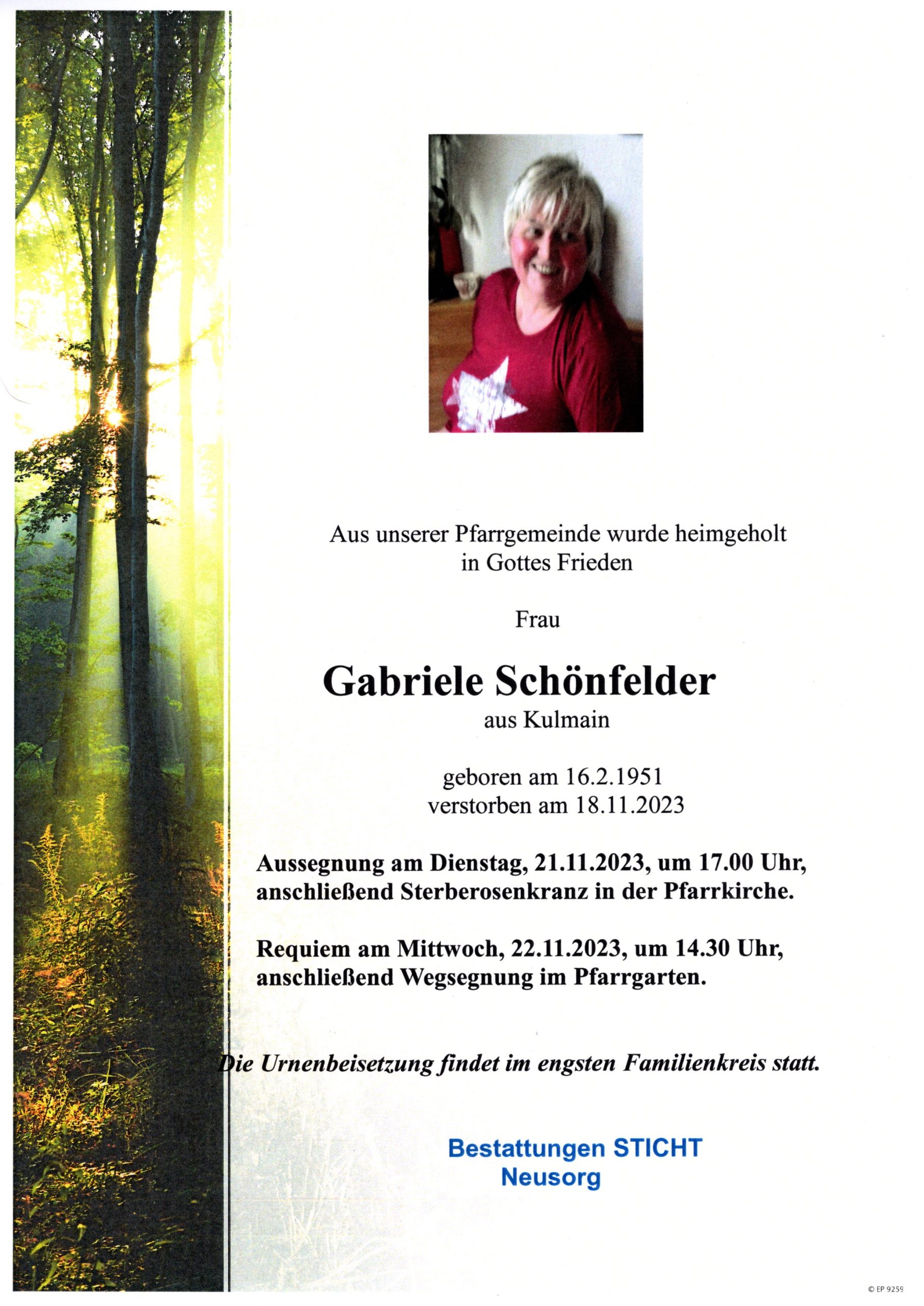 Aus unserer Pfarrgemeinde wurde heimgeholt in Gottes Frieden

Frau

Gabriele Schönfelder
aus Kulmain

geboren am 16.2.1951
verstorben am 18.11.2023

Aussegnung am Dienstag, 21.11.2023, um 17.00 Uhr, anschließend Sterberosenkranz in der Pfarrkirche.

Requiem am Mittwoch, 22.11.2023, um 14.30 Uhr, anschließend Wegsegnung im Pfarrgarten.

Die Urnenbeisetzung findet im engsten Familienkreis statt.

Bestattungen STICHT
Neusorg

© EP 9259